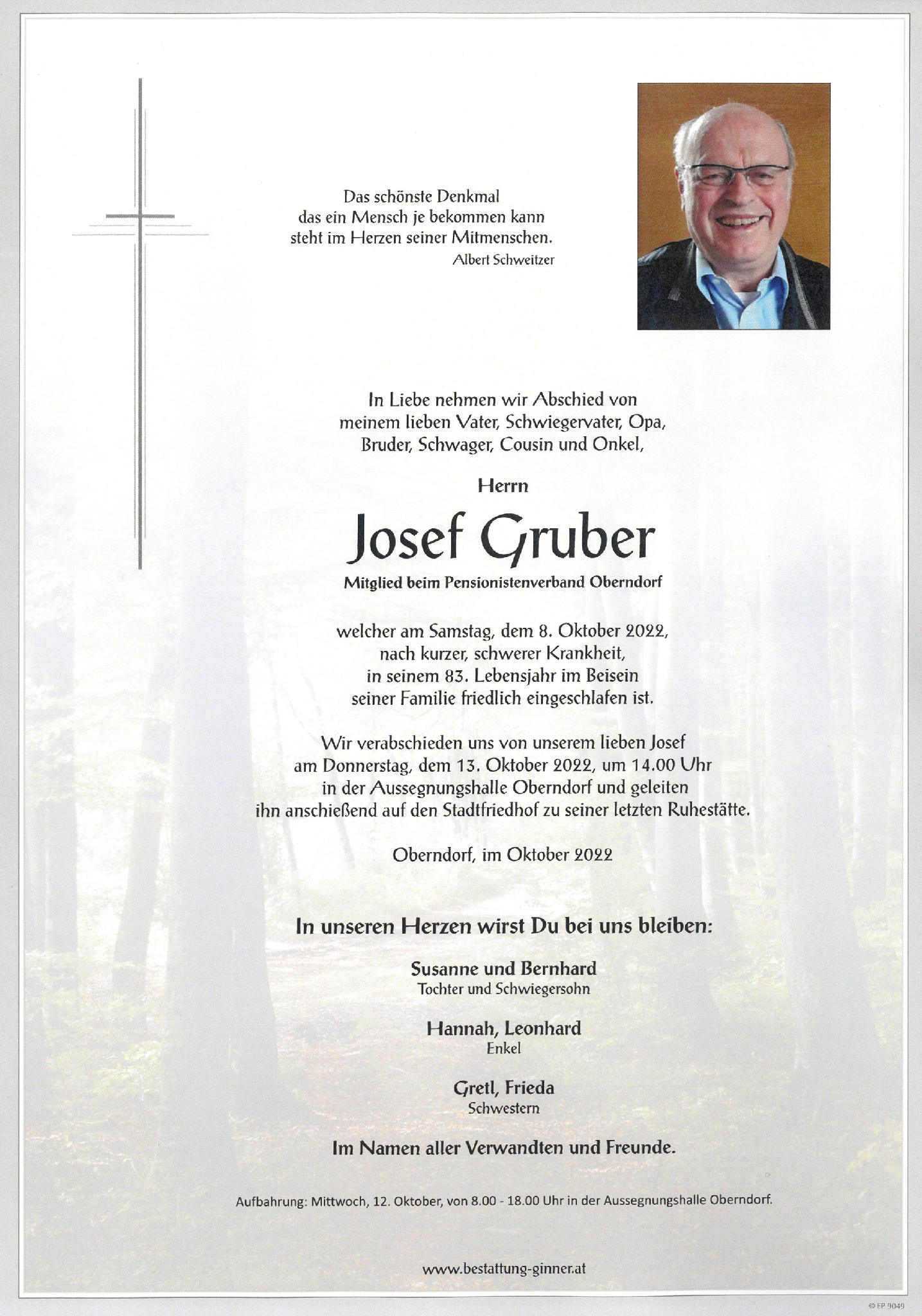 Das schönste Denkmal
das ein Mensch je bekommen kann
steht im Herzen seiner Mitmenschen.
Albert Schweitzer

In Liebe nehmen wir Abschied von
meinem lieben Vater, Schwiegervater, Opa,
Bruder, Schwager, Cousin und Onkel,

Herrn

Josef Gruber

Mitglied beim Pensionistenverband Oberndorf

welcher am Samstag, dem 8. Oktober 2022,
nach kurzer, schwerer Krankheit,
in seinem 83. Lebensjahr im Beisein
seiner Familie friedlich eingeschlafen ist.

Wir verabschieden uns von unserem lieben Josef
am Donnerstag, dem 13. Oktober 2022, um 14.00 Uhr
in der Aussegnungshalle Oberndorf und geleiten
ihn anschießend auf den Stadtfriedhof zu seiner letzten Ruhestätte.

Oberndorf, im Oktober 2022

In unseren Herzen wirst Du bei uns bleiben:

Susanne und Bernhard
Tochter und Schwiegersohn

Hannah, Leonhard
Enkel

Gretl, Frieda
Schwestern

Im Namen aller Verwandten und Freunde.

Aufbahrung: Mittwoch, 12. Oktober, von 8.00 - 18.00 Uhr in der Aussegnungshalle Oberndorf.

www.bestattung-ginner.at

© EP 9049